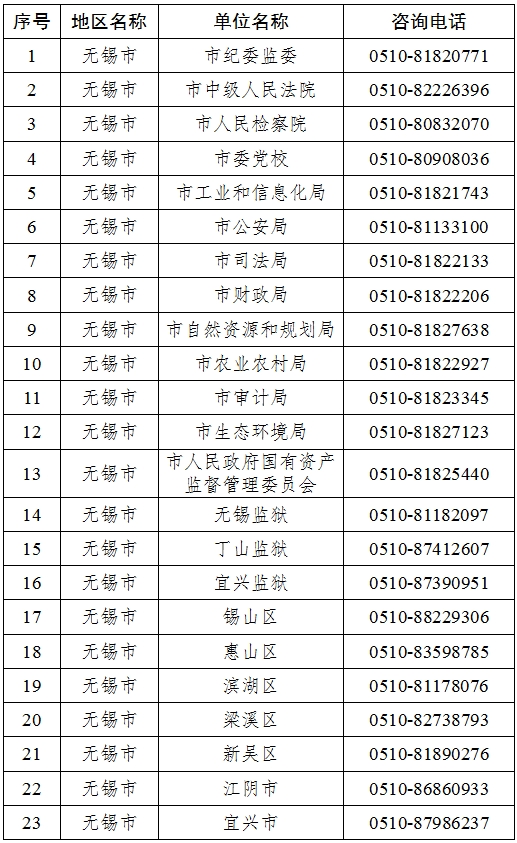 | 序号 | 地区名称 | 单位名称 | 咨询电话 |
|---|---|---|---|
| 1 | 无锡市 | 市纪委监委 | 0510-81820771 |
| 2 | 无锡市 | 市中级人民法院 | 0510-82226396 |
| 3 | 无锡市 | 市人民检察院 | 0510-80832070 |
| 4 | 无锡市 | 市委党校 | 0510-80908036 |
| 5 | 无锡市 | 市工业和信息化局 | 0510-81821743 |
| 6 | 无锡市 | 市公安局 | 0510-81133100 |
| 7 | 无锡市 | 市司法局 | 0510-81822133 |
| 8 | 无锡市 | 市财政局 | 0510-81822206 |
| 9 | 无锡市 | 市自然资源和规划局 | 0510-81827638 |
| 10 | 无锡市 | 市农业农村局 | 0510-81822927 |
| 11 | 无锡市 | 市审计局 | 0510-81823345 |
| 12 | 无锡市 | 市生态环境局 | 0510-81827123 |
| 13 | 无锡市 | 市人民政府国有资产监督管理委员会 | 0510-81825440 |
| 14 | 无锡市 | 无锡监狱 | 0510-81182097 |
| 15 | 无锡市 | 丁山监狱 | 0510-87412607 |
| 16 | 无锡市 | 宜兴监狱 | 0510-87390951 |
| 17 | 无锡市 | 锡山区 | 0510-88229306 |
| 18 | 无锡市 | 惠山区 | 0510-83598785 |
| 19 | 无锡市 | 滨湖区 | 0510-81178076 |
| 20 | 无锡市 | 梁溪区 | 0510-82738793 |
| 21 | 无锡市 | 新吴区 | 0510-81890276 |
| 22 | 无锡市 | 江阴市 | 0510-86860933 |
| 23 | 无锡市 | 宜兴市 | 0510-87986237 |